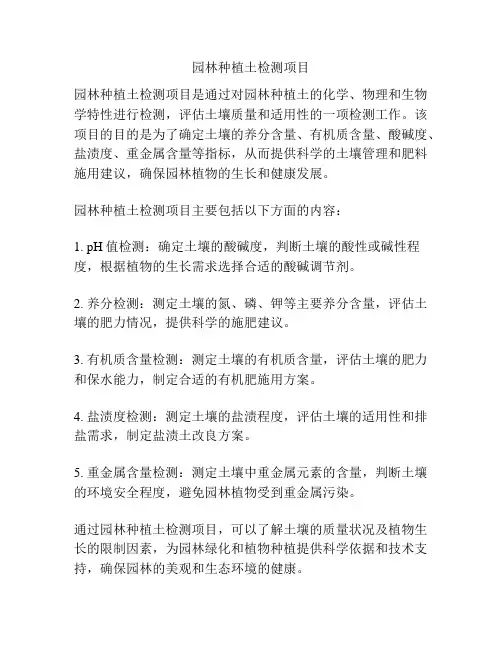 园林种植土检测项目

园林种植土检测项目是通过对园林种植土的化学、物理和生物学特性进行检测，评估土壤质量和适用性的一项检测工作。该项目的目的是为了确定土壤的养分含量、有机质含量、酸碱度、盐渍度、重金属含量等指标，从而提供科学的土壤管理和肥料施用建议，确保园林植物的生长和健康发展。

园林种植土检测项目主要包括以下方面的内容：

1. pH 值检测：确定土壤的酸碱度，判断土壤的酸性或碱性程度，根据植物的生长需求选择合适的酸碱调节剂。

2. 养分检测：测定土壤的氮、磷、钾等主要养分含量，评估土壤的肥力情况，提供科学的施肥建议。

3. 有机质含量检测：测定土壤的有机质含量，评估土壤的肥力和保水能力，制定合适的有机肥施用方案。

4. 盐渍度检测：测定土壤的盐渍程度，评估土壤的适用性和排盐需求，制定盐渍土改良方案。

5. 重金属含量检测：测定土壤中重金属元素的含量，判断土壤的环境安全程度，避免园林植物受到重金属污染。

通过园林种植土检测项目，可以了解土壤的质量状况及植物生长的限制因素，为园林绿化和植物种植提供科学依据和技术支持，确保园林的美观和生态环境的健康。